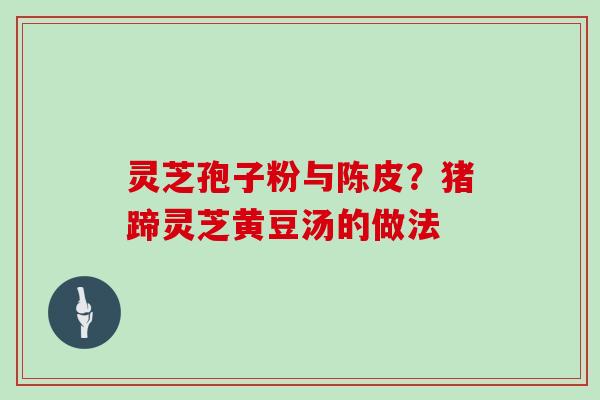 灵芝孢子粉与陈皮？猪蹄灵芝黄豆汤的做法